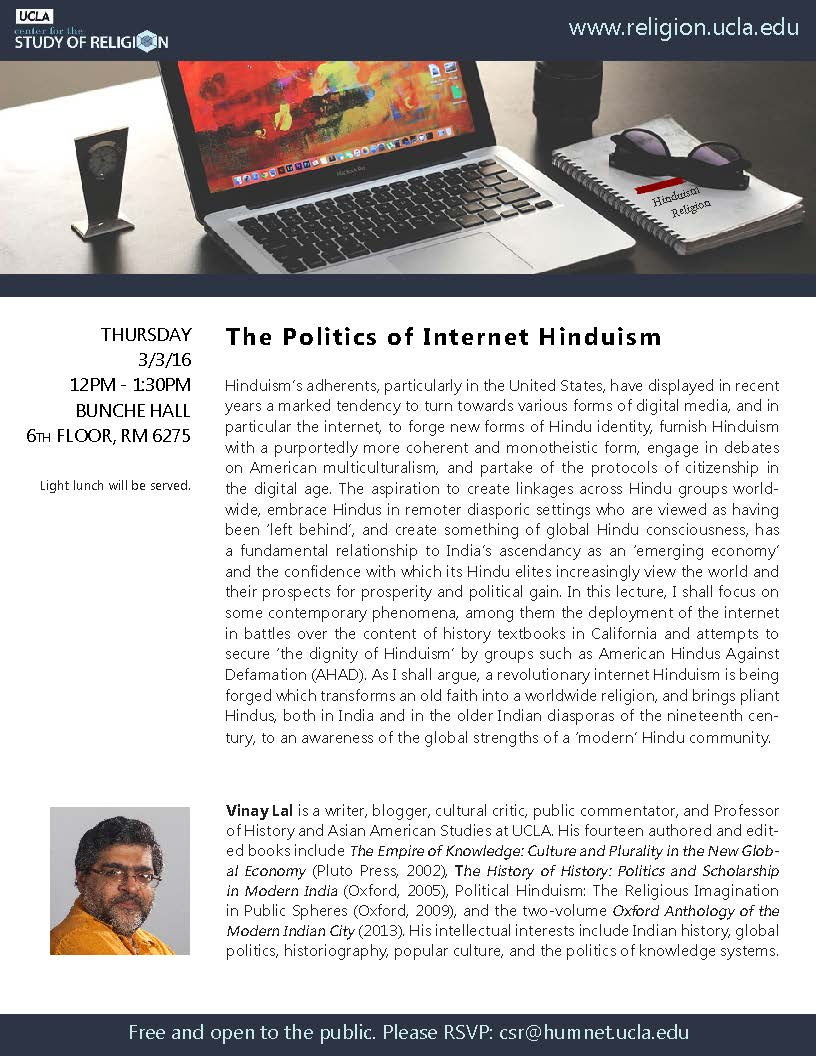 UCLA
center for the
STUDY OF RELIGION

www.religion.ucla.edu

Hinduism
Religion

THURSDAY
3/3/16
12PM - 1:30PM
BUNCHE HALL
6TH FLOOR, RM 6275

Light lunch will be served.

The Politics of Internet Hinduism

Hinduism's adherents, particularly in the United States, have displayed in recent years a marked tendency to turn towards various forms of digital media, and in particular the internet, to forge new forms of Hindu identity, furnish Hinduism with a purportedly more coherent and monotheistic form, engage in debates on American multiculturalism, and partake of the protocols of citizenship in the digital age. The aspiration to create linkages across Hindu groups worldwide, embrace Hindus in remoter diasporic settings who are viewed as having been 'left behind', and create something of global Hindu consciousness, has a fundamental relationship to India's ascendancy as an 'emerging economy' and the confidence with which its Hindu elites increasingly view the world and their prospects for prosperity and political gain. In this lecture, I shall focus on some contemporary phenomena, among them the deployment of the internet in battles over the content of history textbooks in California and attempts to secure 'the dignity of Hinduism' by groups such as American Hindus Against Defamation (AHAD). As I shall argue, a revolutionary internet Hinduism is being forged which transforms an old faith into a worldwide religion, and brings pliant Hindus, both in India and in the older Indian diasporas of the nineteenth century, to an awareness of the global strengths of a 'modern' Hindu community.

Vinay Lal is a writer, blogger, cultural critic, public commentator, and Professor of History and Asian American Studies at UCLA. His fourteen authored and edited books include The Empire of Knowledge: Culture and Plurality in the New Global Economy (Pluto Press, 2002), The History of History: Politics and Scholarship in Modern India (Oxford, 2005), Political Hinduism: The Religious Imagination in Public Spheres (Oxford, 2009), and the two-volume Oxford Anthology of the Modern Indian City (2013). His intellectual interests include Indian history, global politics, historiography, popular culture, and the politics of knowledge systems.

Free and open to the public. Please RSVP: csr@humnet.ucla.edu